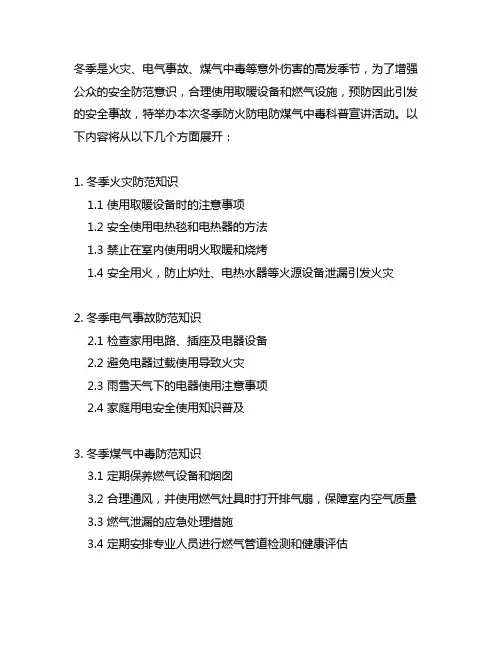 冬季是火灾、电气事故、煤气中毒等意外伤害的高发季节，为了增强公众的安全防范意识，合理使用取暖设备和燃气设施，预防因此引发的安全事故，特举办本次冬季防火防电防煤气中毒科普宣讲活动。以下内容将从以下几个方面展开：

1. 冬季火灾防范知识
1.1 使用取暖设备时的注意事项
1.2 安全使用电热毯和电热器的方法
1.3 禁止在室内使用明火取暖和烧烤
1.4 安全用火，防止炉灶、电热水器等火源设备泄漏引发火灾

2. 冬季电气事故防范知识
2.1 检查家用电路、插座及电器设备
2.2 避免电器过载使用导致火灾
2.3 雨雪天气下的电器使用注意事项
2.4 家庭用电安全使用知识普及

3. 冬季煤气中毒防范知识
3.1 定期保养燃气设备和烟囱
3.2 合理通风，并使用燃气灶具时打开排气扇，保障室内空气质量
3.3 燃气泄漏的应急处理措施
3.4 定期安排专业人员进行燃气管道检测和健康评估